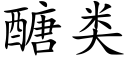 醣类